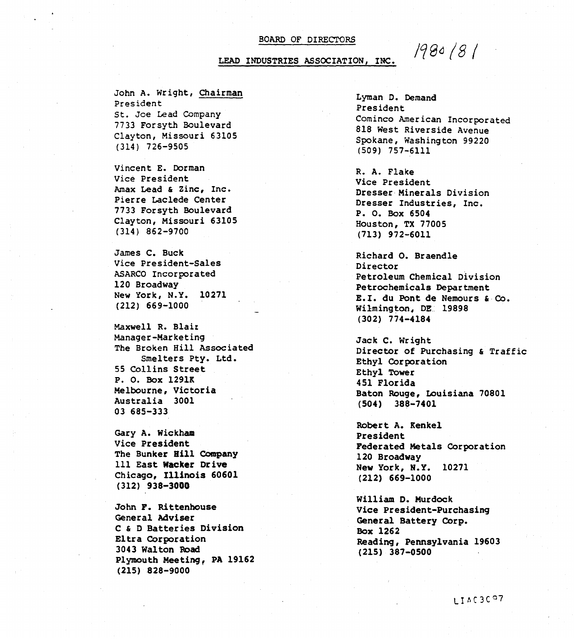 BOARD OF DIRECTORS

LEAD INDUSTRIES ASSOCIATION, INC.

1980/81

John A. Wright, Chairman
President
St. Joe Lead Company
7733 Forsyth Boulevard
Clayton, Missouri 63105
(314) 726-9505

Vincent E. Dorman
Vice President
Amax Lead & Zinc, Inc.
Pierre Laclede Center
7733 Forsyth Boulevard
Clayton, Missouri 63105
(314) 862-9700

James C. Buck
Vice President-Sales
ASARCO Incorporated
120 Broadway
New York, N.Y. 10271
(212) 669-1000

Maxwell R. Blair
Manager-Marketing
The Broken Hill Associated
Smelters Pty. Ltd.
55 Collins Street
P. O. Box 1291K
Melbourne, Victoria
Australia 3001
03 685-333

Gary A. Wickham
Vice President
The Bunker Hill Company
111 East Wacker Drive
Chicago, Illinois 60601
(312) 938-3000

John F. Rittenhouse
General Adviser
C & D Batteries Division
Eltra Corporation
3043 Walton Road
Plymouth Meeting, PA 19162
(215) 828-9000

Lyman D. Demand
President
Cominco American Incorporated
818 West Riverside Avenue
Spokane, Washington 99220
(509) 757-6111

R. A. Flake
Vice President
Dresser Minerals Division
Dresser Industries, Inc.
P. O. Box 6504
Houston, TX 77005
(713) 972-6011

Richard O. Braendle
Director
Petroleum Chemical Division
Petrochemicals Department
E.I. du Pont de Nemours & Co.
Wilmington, DE 19898
(302) 774-4184

Jack C. Wright
Director of Purchasing & Traffic
Ethyl Corporation
Ethyl Tower
451 Florida
Baton Rouge, Louisiana 70801
(504) 388-7401

Robert A. Kenkel
President
Federated Metals Corporation
120 Broadway
New York, N.Y. 10271
(212) 669-1000

William D. Murdock
Vice President-Purchasing
General Battery Corp.
Box 1262
Reading, Pennsylvania 19603
(215) 387-0500

LIAC3C97